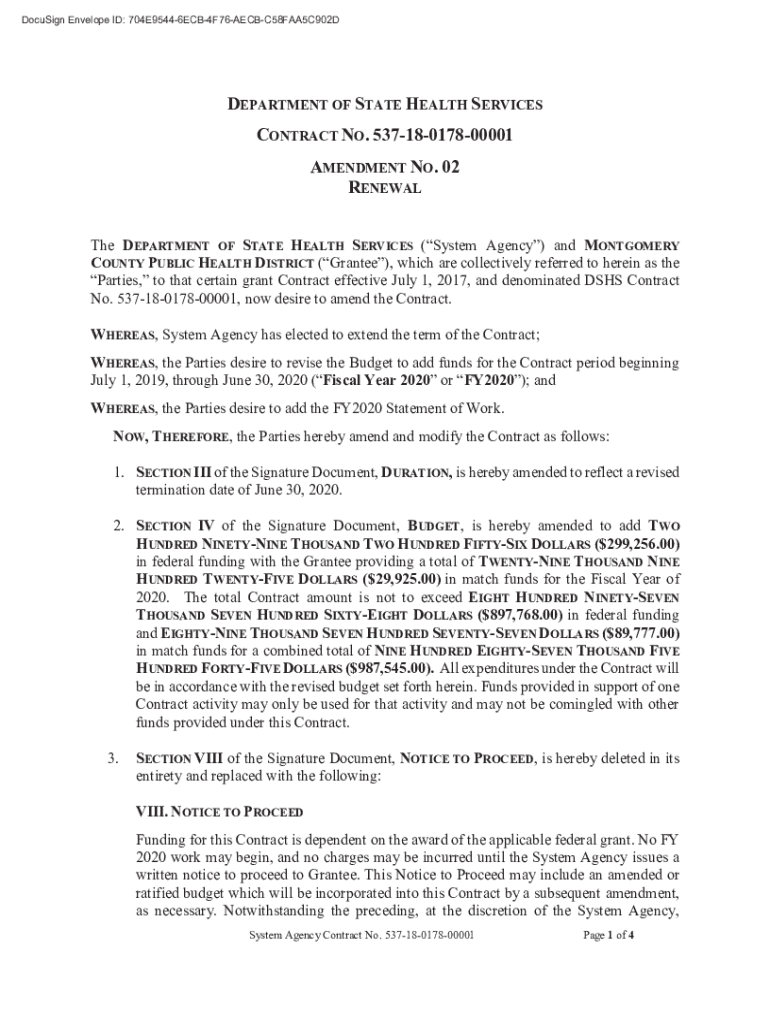 DocuSign Envelope ID: 704E9544-6ECB-4F76-AECB-C58FAA5C902D

DEPARTMENT OF STATE HEALTH SERVICES

CONTRACT NO. 537-18-0178-00001

AMENDMENT NO. 02
RENEWAL

The DEPARTMENT OF STATE HEALTH SERVICES ("System Agency") and MONTGOMERY COUNTY PUBLIC HEALTH DISTRICT ("Grantee"), which are collectively referred to herein as the "Parties," to that certain grant Contract effective July 1, 2017, and denominated DSHS Contract No. 537-18-0178-00001, now desire to amend the Contract.

WHEREAS, System Agency has elected to extend the term of the Contract;

WHEREAS, the Parties desire to revise the Budget to add funds for the Contract period beginning July 1, 2019, through June 30, 2020 ("Fiscal Year 2020" or "FY2020"); and

WHEREAS, the Parties desire to add the FY2020 Statement of Work.

NOW, THEREFORE, the Parties hereby amend and modify the Contract as follows:

1. SECTION III of the Signature Document, DURATION, is hereby amended to reflect a revised termination date of June 30, 2020.

2. SECTION IV of the Signature Document, BUDGET, is hereby amended to add TWO HUNDRED NINETY-NINE THOUSAND TWO HUNDRED FIFTY-SIX DOLLARS ($299,256.00) in federal funding with the Grantee providing a total of TWENTY-NINE THOUSAND NINE HUNDRED TWENTY-FIVE DOLLARS ($29,925.00) in match funds for the Fiscal Year of 2020. The total Contract amount is not to exceed EIGHT HUNDRED NINETY-SEVEN THOUSAND SEVEN HUNDRED SIXTY-EIGHT DOLLARS ($897,768.00) in federal funding and EIGHTY-NINE THOUSAND SEVEN HUNDRED SEVENTY-SEVEN DOLLARS ($89,777.00) in match funds for a combined total of NINE HUNDRED EIGHTY-SEVEN THOUSAND FIVE HUNDRED FORTY-FIVE DOLLARS ($987,545.00). All expenditures under the Contract will be in accordance with the revised budget set forth herein. Funds provided in support of one Contract activity may only be used for that activity and may not be comingled with other funds provided under this Contract.

3. SECTION VIII of the Signature Document, NOTICE TO PROCEED, is hereby deleted in its entirety and replaced with the following:

VIII. NOTICE TO PROCEED

Funding for this Contract is dependent on the award of the applicable federal grant. No FY 2020 work may begin, and no charges may be incurred until the System Agency issues a written notice to proceed to Grantee. This Notice to Proceed may include an amended or ratified budget which will be incorporated into this Contract by a subsequent amendment, as necessary. Notwithstanding the preceding, at the discretion of the System Agency,

System Agency Contract No. 537-18-0178-00001 Page 1 of 4